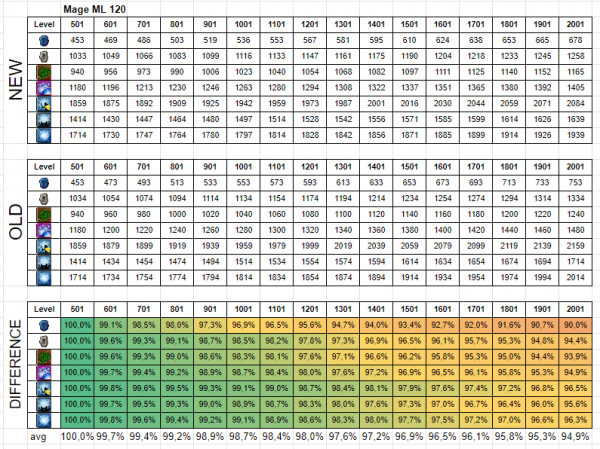 Mage ML 120

NEW

| Level | 501 | 601 | 701 | 801 | 901 | 1001 | 1101 | 1201 | 1301 | 1401 | 1501 | 1601 | 1701 | 1801 | 1901 | 2001 |
|---|---|---|---|---|---|---|---|---|---|---|---|---|---|---|---|---|
| | 453 | 469 | 486 | 503 | 519 | 536 | 553 | 567 | 581 | 595 | 610 | 624 | 638 | 653 | 665 | 678 |
| | 1033 | 1049 | 1066 | 1083 | 1099 | 1116 | 1133 | 1147 | 1161 | 1175 | 1190 | 1204 | 1218 | 1233 | 1245 | 1258 |
| | 940 | 956 | 973 | 990 | 1006 | 1023 | 1040 | 1054 | 1068 | 1082 | 1097 | 1111 | 1125 | 1140 | 1152 | 1165 |
| | 1180 | 1196 | 1213 | 1230 | 1246 | 1263 | 1280 | 1294 | 1308 | 1322 | 1337 | 1351 | 1365 | 1380 | 1392 | 1405 |
| | 1859 | 1875 | 1892 | 1909 | 1925 | 1942 | 1959 | 1973 | 1987 | 2001 | 2016 | 2030 | 2044 | 2059 | 2071 | 2084 |
| | 1414 | 1430 | 1447 | 1464 | 1480 | 1497 | 1514 | 1528 | 1542 | 1556 | 1571 | 1585 | 1599 | 1614 | 1626 | 1639 |
| | 1714 | 1730 | 1747 | 1764 | 1780 | 1797 | 1814 | 1828 | 1842 | 1856 | 1871 | 1885 | 1899 | 1914 | 1926 | 1939 |

OLD

| Level | 501 | 601 | 701 | 801 | 901 | 1001 | 1101 | 1201 | 1301 | 1401 | 1501 | 1601 | 1701 | 1801 | 1901 | 2001 |
|---|---|---|---|---|---|---|---|---|---|---|---|---|---|---|---|---|
| | 453 | 473 | 493 | 513 | 533 | 553 | 573 | 593 | 613 | 633 | 653 | 673 | 693 | 713 | 733 | 753 |
| | 1034 | 1054 | 1074 | 1094 | 1114 | 1134 | 1154 | 1174 | 1194 | 1214 | 1234 | 1254 | 1274 | 1294 | 1314 | 1334 |
| | 940 | 960 | 980 | 1000 | 1020 | 1040 | 1060 | 1080 | 1100 | 1120 | 1140 | 1160 | 1180 | 1200 | 1220 | 1240 |
| | 1180 | 1200 | 1220 | 1240 | 1260 | 1280 | 1300 | 1320 | 1340 | 1360 | 1380 | 1400 | 1420 | 1440 | 1460 | 1480 |
| | 1859 | 1879 | 1899 | 1919 | 1939 | 1959 | 1979 | 1999 | 2019 | 2039 | 2059 | 2079 | 2099 | 2119 | 2139 | 2159 |
| | 1414 | 1434 | 1454 | 1474 | 1494 | 1514 | 1534 | 1554 | 1574 | 1594 | 1614 | 1634 | 1654 | 1674 | 1694 | 1714 |
| | 1714 | 1734 | 1754 | 1774 | 1794 | 1814 | 1834 | 1854 | 1874 | 1894 | 1914 | 1934 | 1954 | 1974 | 1994 | 2014 |

DIFFERENCE

| Level | 501 | 601 | 701 | 801 | 901 | 1001 | 1101 | 1201 | 1301 | 1401 | 1501 | 1601 | 1701 | 1801 | 1901 | 2001 |
|---|---|---|---|---|---|---|---|---|---|---|---|---|---|---|---|---|
| | 100,0% | 99,1% | 98,5% | 98,0% | 97,3% | 96,9% | 96,5% | 95,6% | 94,7% | 94,0% | 93,4% | 92,7% | 92,0% | 91,6% | 90,7% | 90,0% |
| | 100,0% | 99,6% | 99,3% | 99,1% | 98,7% | 98,5% | 98,2% | 97,8% | 97,3% | 96,9% | 96,5% | 96,1% | 95,7% | 95,3% | 94,8% | 94,4% |
| | 100,0% | 99,6% | 99,3% | 99,0% | 98,6% | 98,3% | 98,1% | 97,6% | 97,1% | 96,6% | 96,2% | 95,8% | 95,3% | 95,0% | 94,4% | 93,9% |
| | 100,0% | 99,7% | 99,4% | 99,2% | 98,9% | 98,7% | 98,4% | 98,0% | 97,6% | 97,2% | 96,9% | 96,5% | 96,1% | 95,8% | 95,3% | 94,9% |
| | 100,0% | 99,8% | 99,6% | 99,5% | 99,3% | 99,1% | 99,0% | 98,7% | 98,4% | 98,1% | 97,9% | 97,6% | 97,4% | 97,2% | 96,8% | 96,5% |
| | 100,0% | 99,7% | 99,5% | 99,3% | 99,0% | 98,9% | 98,7% | 98,3% | 98,0% | 97,6% | 97,3% | 97,0% | 96,7% | 96,4% | 96,0% | 95,6% |
| | 100,0% | 99,8% | 99,6% | 99,4% | 99,2% | 99,1% | 98,9% | 98,6% | 98,3% | 98,0% | 97,7% | 97,5% | 97,2% | 97,0% | 96,6% | 96,3% |
| avg | 100,0% | 99,7% | 99,4% | 99,2% | 98,9% | 98,7% | 98,4% | 98,0% | 97,6% | 97,2% | 96,9% | 96,5% | 96,1% | 95,8% | 95,3% | 94,9% |